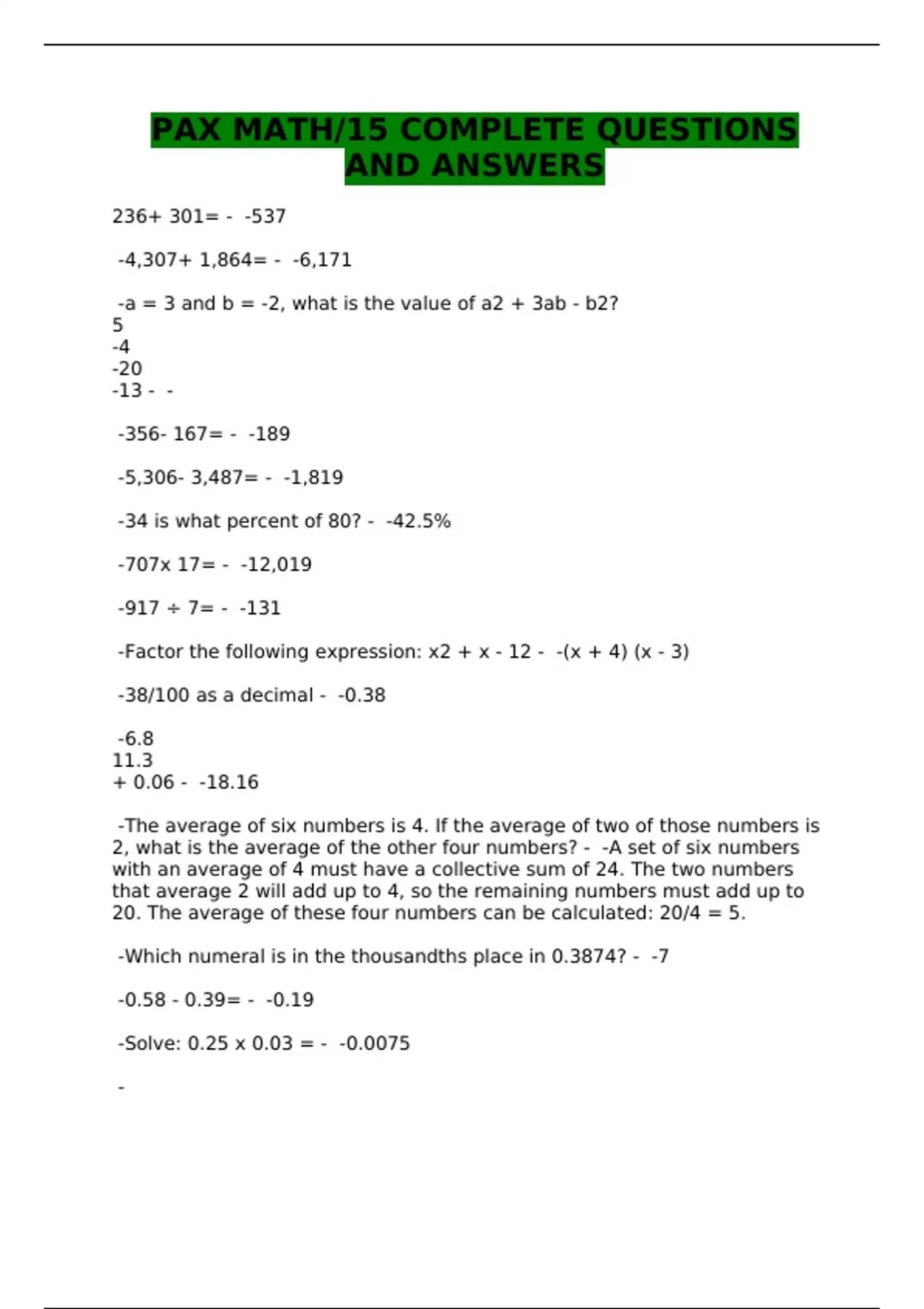 PAX MATH/15 COMPLETE QUESTIONS AND ANSWERS

236+ 301= - -537

-4,307+ 1,864= - -6,171

-a = 3 and b = -2, what is the value of a2 + 3ab - b2?
5
-4
-20
-13 - -

-356- 167= - -189

-5,306- 3,487= - -1,819

-34 is what percent of 80? - -42.5%

-707x 17= - -12,019

-917 ÷ 7= - -131

-Factor the following expression: x2 + x - 12 - -(x + 4) (x - 3)

-38/100 as a decimal - -0.38

-6.8
11.3
+ 0.06 - -18.16

-The average of six numbers is 4. If the average of two of those numbers is 2, what is the average of the other four numbers? - -A set of six numbers with an average of 4 must have a collective sum of 24. The two numbers that average 2 will add up to 4, so the remaining numbers must add up to 20. The average of these four numbers can be calculated: 20/4 = 5.

-Which numeral is in the thousandths place in 0.3874? - -7

-0.58 - 0.39= - -0.19

-Solve: 0.25 x 0.03 = - -0.0075

-